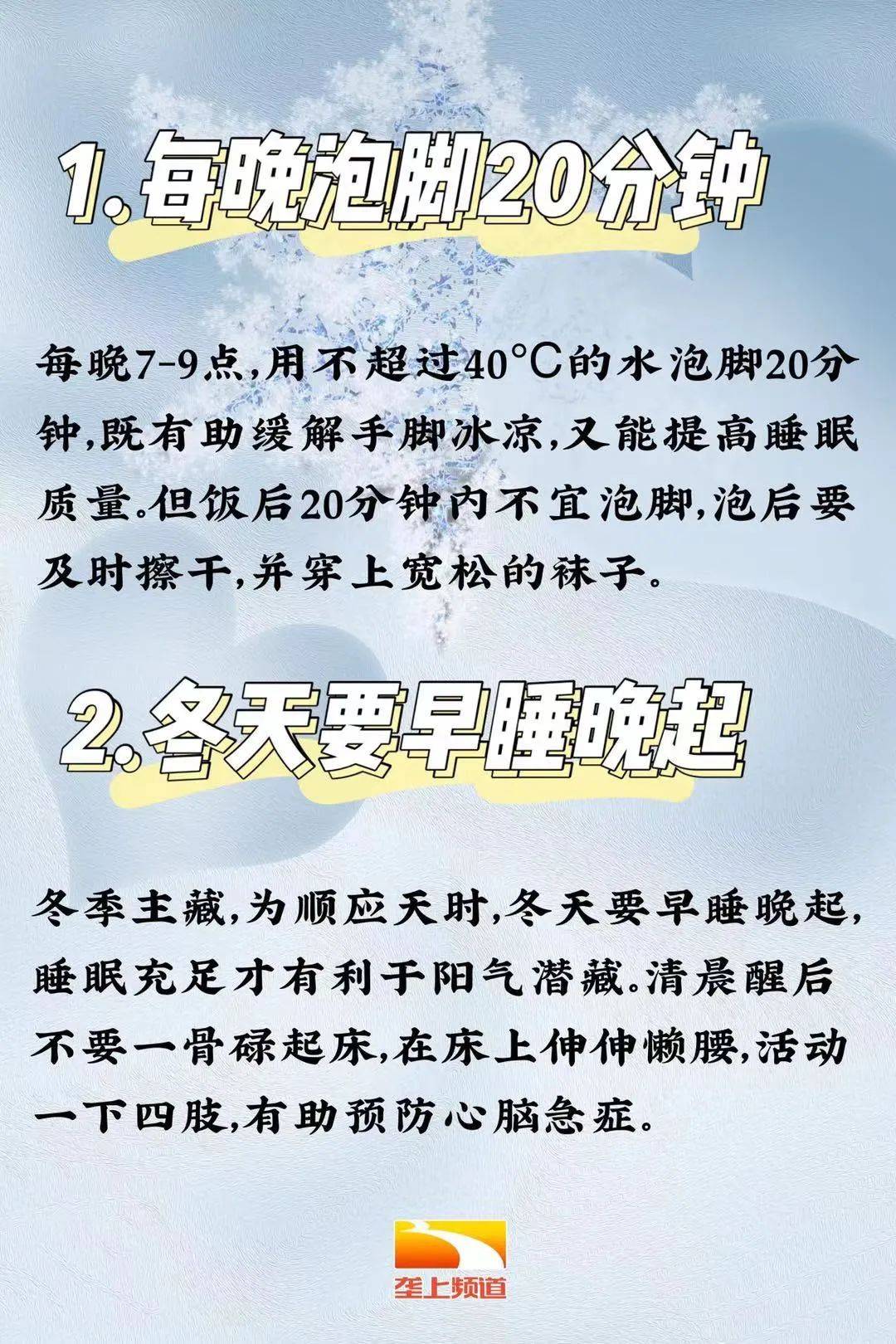 1.每晚泡脚20分钟

每晚7-9点,用不超过40°C的水泡脚20分钟,既有助缓解手脚冰凉,又能提高睡眠质量。但饭后20分钟内不宜泡脚,泡后要及时擦干,并穿上宽松的袜子。

2.冬天要早睡晚起

冬季主藏,为顺应天时,冬天要早睡晚起,睡眠充足才有利于阳气潜藏。清晨醒后不要一骨碌起床,在床上伸伸懒腰,活动一下四肢,有助预防心脑急症。

垄上频道